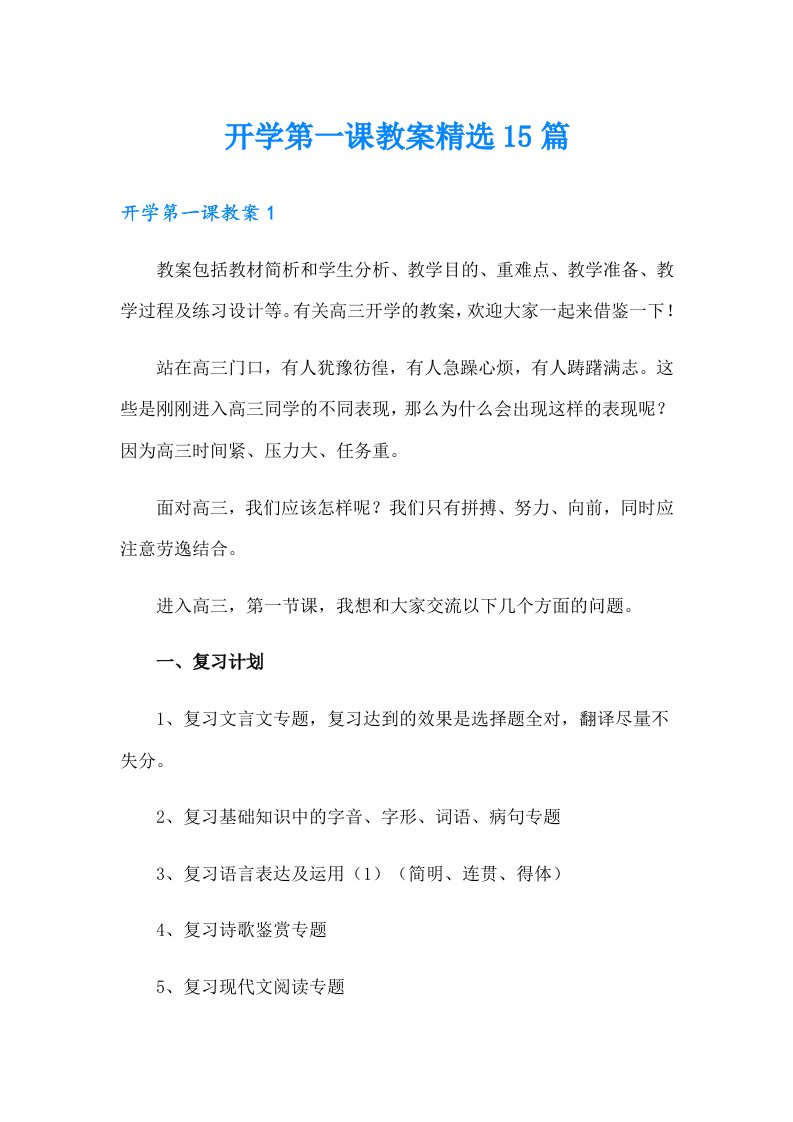 开学第一课教案精选15篇

开学第一课教案1

教案包括教材简析和学生分析、教学目的、重难点、教学准备、教学过程及练习设计等。有关高三开学的教案，欢迎大家一起来借鉴一下！

站在高三门口，有人犹豫彷徨，有人急躁心烦，有人踌躇满志。这些是刚刚进入高三同学的不同表现，那么为什么会出现这样的表现呢？因为高三时间紧、压力大、任务重。

面对高三，我们应该怎样呢？我们只有拼搏、努力、向前，同时应注意劳逸结合。

进入高三，第一节课，我想和大家交流以下几个方面的问题。

一、复习计划

1、复习文言文专题，复习达到的效果是选择题全对，翻译尽量不失分。

2、复习基础知识中的字音、字形、词语、病句专题

3、复习语言表达及运用（1）（简明、连贯、得体）

4、复习诗歌鉴赏专题

5、复习现代文阅读专题